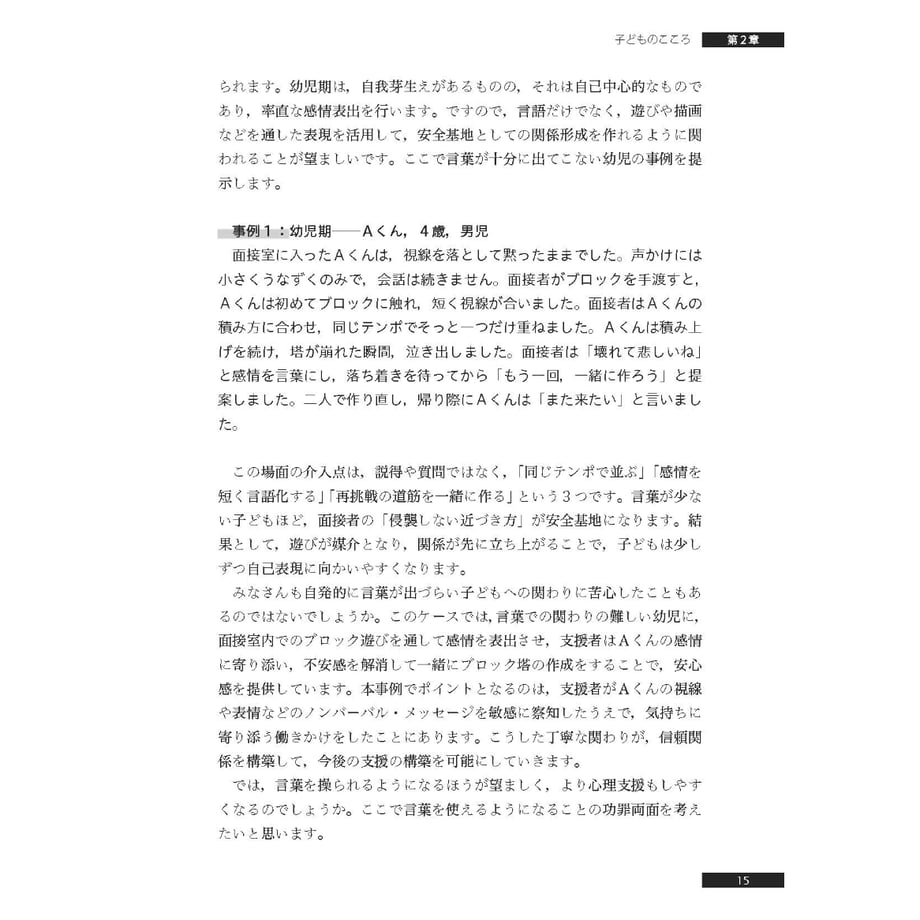 子どものこころ　第2章

られます。幼児期は，自我芽生えがあるものの，それは自己中心的なものであり，率直な感情表出を行います。ですので，言語だけでなく，遊びや描画などを通した表現を活用して，安全基地としての関係形成を作れるように関われることが望ましいです。ここで言葉が十分に出てこない幼児の事例を提示します。

事例１：幼児期――Ａくん，４歳，男児
面接室に入ったＡくんは，視線を落として黙ったままでした。声かけには小さくうなずくのみで，会話は続きません。面接者がブロックを手渡すと，Ａくんは初めてブロックに触れ，短く視線が合いました。面接者はＡくんの積み方に合わせ，同じテンポでそっと一つだけ重ねました。Ａくんは積み上げを続け，塔が崩れた瞬間，泣き出しました。面接者は「壊れて悲しいね」と感情を言葉にし，落ち着きを待ってから「もう一回，一緒に作ろう」と提案しました。二人で作り直し，帰り際にＡくんは「また来たい」と言いました。

この場面の介入点は，説得や質問ではなく，「同じテンポで並ぶ」「感情を短く言語化する」「再挑戦の道筋を一緒に作る」という３つです。言葉が少ない子どもほど，面接者の「侵襲しない近づき方」が安全基地になります。結果として，遊びが媒介となり，関係が先に立ち上がることで，子どもは少しずつ自己表現に向かいやすくなります。
みなさんも自発的に言葉が出づらい子どもへの関わりに苦心したこともあるのではないでしょうか。このケースでは，言葉での関わりの難しい幼児に，面接室内でのブロック遊びを通して感情を表出させ，支援者はＡくんの感情に寄り添い，不安感を解消して一緒にブロック塔の作成をすることで，安心感を提供しています。本事例でポイントとなるのは，支援者がＡくんの視線や表情などのノンバーバル・メッセージを敏感に察知したうえで，気持ちに寄り添う働きかけをしたことにあります。こうした丁寧な関わりが，信頼関係を構築して，今後の支援の構築を可能にしていきます。
では，言葉を操られるようになるほうが望ましく，より心理支援もしやすくなるのでしょうか。ここで言葉を使えるようになることの功罪両面を考えたいと思います。

15